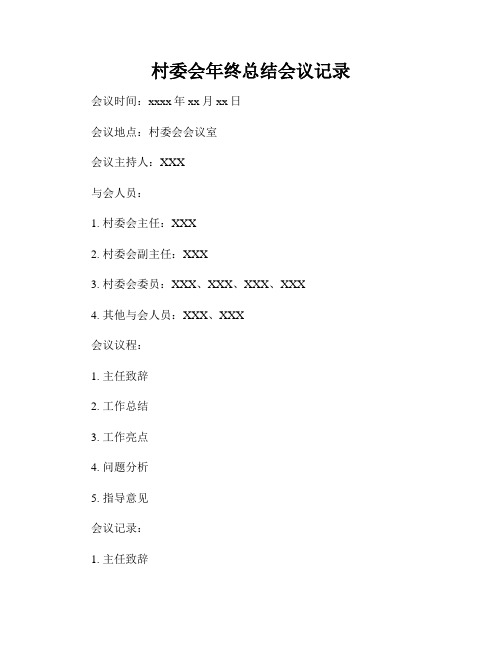 村委会年终总结会议记录

会议时间：xxxx 年 xx 月 xx 日

会议地点：村委会会议室

会议主持人：XXX

与会人员：

1. 村委会主任：XXX

2. 村委会副主任：XXX

3. 村委会委员：XXX、XXX、XXX、XXX

4. 其他与会人员：XXX、XXX

会议议程：

1. 主任致辞

2. 工作总结

3. 工作亮点

4. 问题分析

5. 指导意见

会议记录：

1. 主任致辞